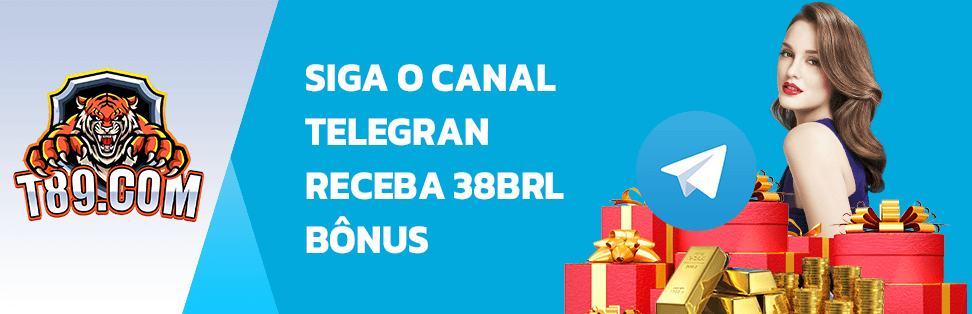 T89.COM

SIGA O CANAL TELEGRAN RECEBA 38BRL BÔNUS